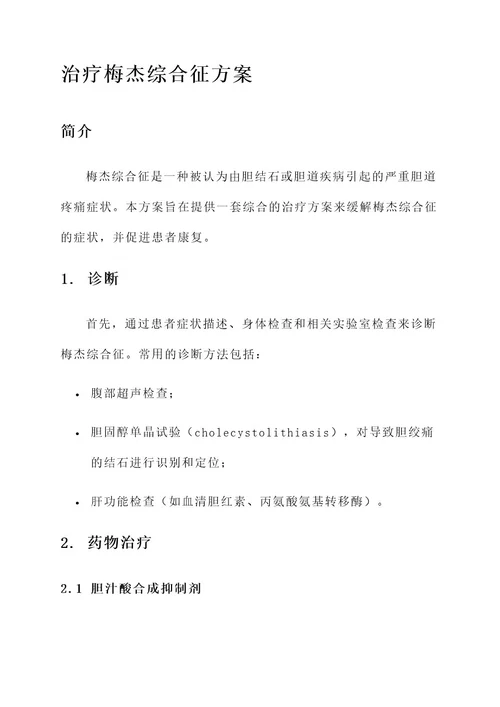 治疗梅杰综合征方案

简介

梅杰综合征是一种被认为由胆结石或胆道疾病引起的严重胆道疼痛症状。本方案旨在提供一套综合的治疗方案来缓解梅杰综合征的症状，并促进患者康复。

1. 诊断

首先，通过患者症状描述、身体检查和相关实验室检查来诊断梅杰综合征。常用的诊断方法包括：

• 腹部超声检查；

• 胆固醇单晶试验（cholecystolithiasis），对导致胆绞痛的结石进行识别和定位；

• 肝功能检查（如血清胆红素、丙氨酸氨基转移酶）。

2. 药物治疗

2.1 胆汁酸合成抑制剂